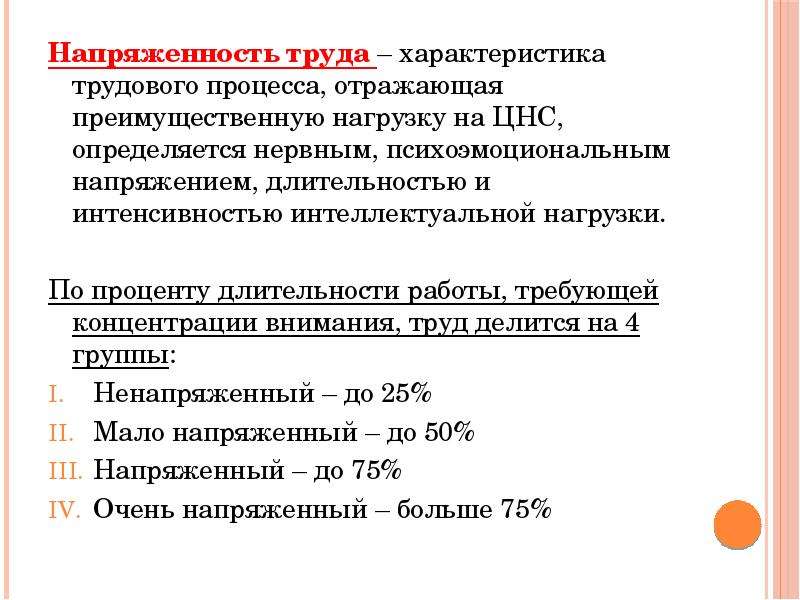 Напряженность труда – характеристика трудового процесса, отражающая преимущественную нагрузку на ЦНС, определяется нервным, психоэмоциональным напряжением, длительностью и интенсивностью интеллектуальной нагрузки.

По проценту длительности работы, требующей концентрации внимания, труд делится на 4 группы:

I. Ненапряженный – до 25%
II. Мало напряженный – до 50%
III. Напряженный – до 75%
IV. Очень напряженный – больше 75%